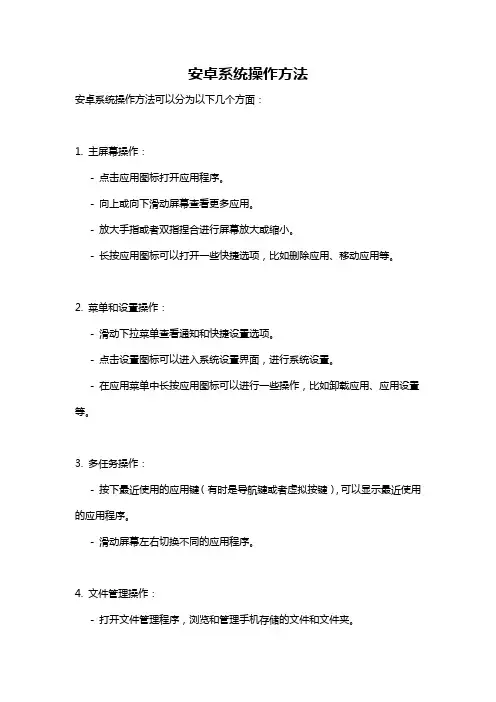 安卓系统操作方法

安卓系统操作方法可以分为以下几个方面：

1. 主屏幕操作：

- 点击应用图标打开应用程序。

- 向上或向下滑动屏幕查看更多应用。

- 放大手指或者双指捏合进行屏幕放大或缩小。

- 长按应用图标可以打开一些快捷选项，比如删除应用、移动应用等。

2. 菜单和设置操作：

- 滑动下拉菜单查看通知和快捷设置选项。

- 点击设置图标可以进入系统设置界面，进行系统设置。

- 在应用菜单中长按应用图标可以进行一些操作，比如卸载应用、应用设置等。

3. 多任务操作：

- 按下最近使用的应用键（有时是导航键或者虚拟按键），可以显示最近使用的应用程序。

- 滑动屏幕左右切换不同的应用程序。

4. 文件管理操作：

- 打开文件管理程序，浏览和管理手机存储的文件和文件夹。